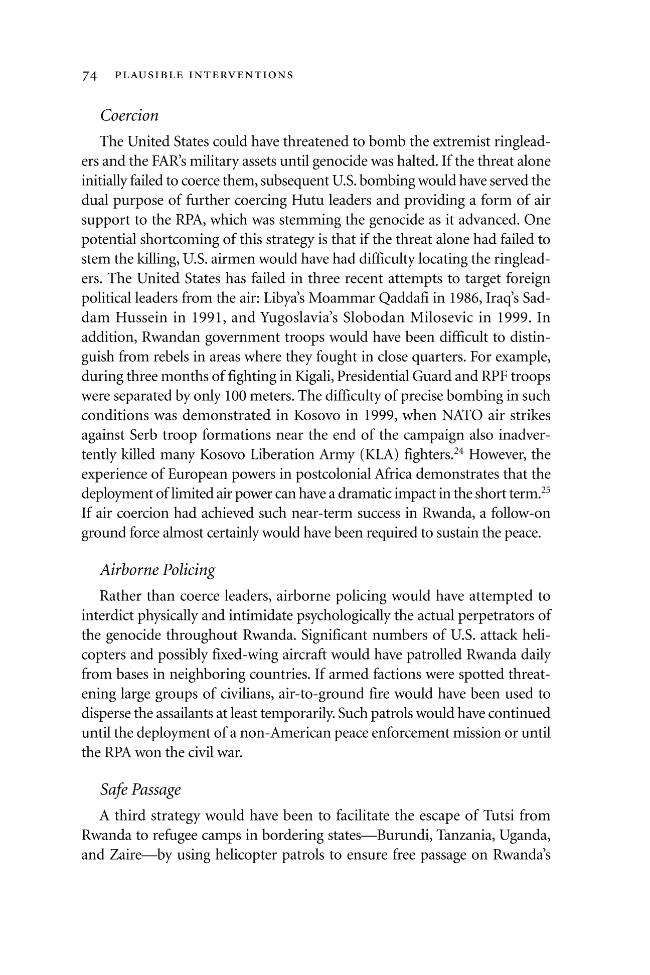 74 PLAUSIBLE INTERVENTIONS

Coercion

The United States could have threatened to bomb the extremist ringleaders and the FAR's military assets until genocide was halted. If the threat alone initially failed to coerce them, subsequent U.S. bombing would have served the dual purpose of further coercing Hutu leaders and providing a form of air support to the RPA, which was stemming the genocide as it advanced. One potential shortcoming of this strategy is that if the threat alone had failed to stem the killing, U.S. airmen would have had difficulty locating the ringleaders. The United States has failed in three recent attempts to target foreign political leaders from the air: Libya's Moammar Qaddafi in 1986, Iraq's Saddam Hussein in 1991, and Yugoslavia's Slobodan Milosevic in 1999. In addition, Rwandan government troops would have been difficult to distinguish from rebels in areas where they fought in close quarters. For example, during three months of fighting in Kigali, Presidential Guard and RPF troops were separated by only 100 meters. The difficulty of precise bombing in such conditions was demonstrated in Kosovo in 1999, when NATO air strikes against Serb troop formations near the end of the campaign also inadvertently killed many Kosovo Liberation Army (KLA) fighters.$^{24}$ However, the experience of European powers in postcolonial Africa demonstrates that the deployment of limited air power can have a dramatic impact in the short term.$^{25}$ If air coercion had achieved such near-term success in Rwanda, a follow-on ground force almost certainly would have been required to sustain the peace.

Airborne Policing

Rather than coerce leaders, airborne policing would have attempted to interdict physically and intimidate psychologically the actual perpetrators of the genocide throughout Rwanda. Significant numbers of U.S. attack helicopters and possibly fixed-wing aircraft would have patrolled Rwanda daily from bases in neighboring countries. If armed factions were spotted threatening large groups of civilians, air-to-ground fire would have been used to disperse the assailants at least temporarily. Such patrols would have continued until the deployment of a non-American peace enforcement mission or until the RPA won the civil war.

Safe Passage

A third strategy would have been to facilitate the escape of Tutsi from Rwanda to refugee camps in bordering states—Burundi, Tanzania, Uganda, and Zaire—by using helicopter patrols to ensure free passage on Rwanda's